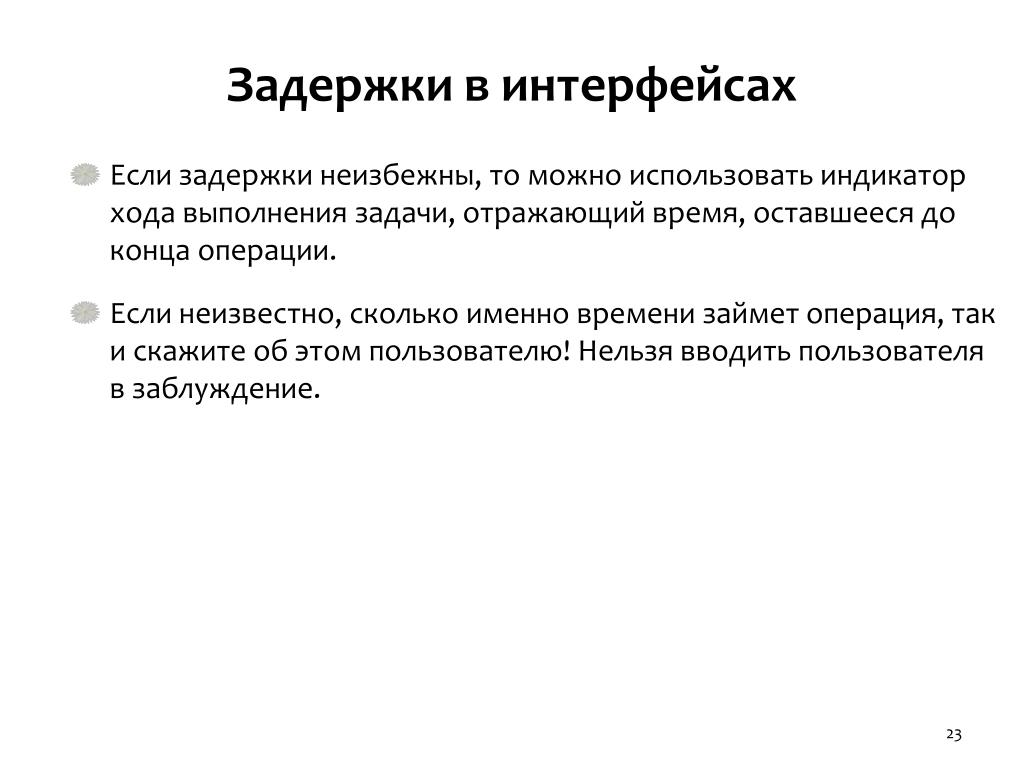 Задержки в интерфейсах

Если задержки неизбежны, то можно использовать индикатор хода выполнения задачи, отражающий время, оставшееся до конца операции.

Если неизвестно, сколько именно времени займет операция, так и скажите об этом пользователю! Нельзя вводить пользователя в заблуждение.

23